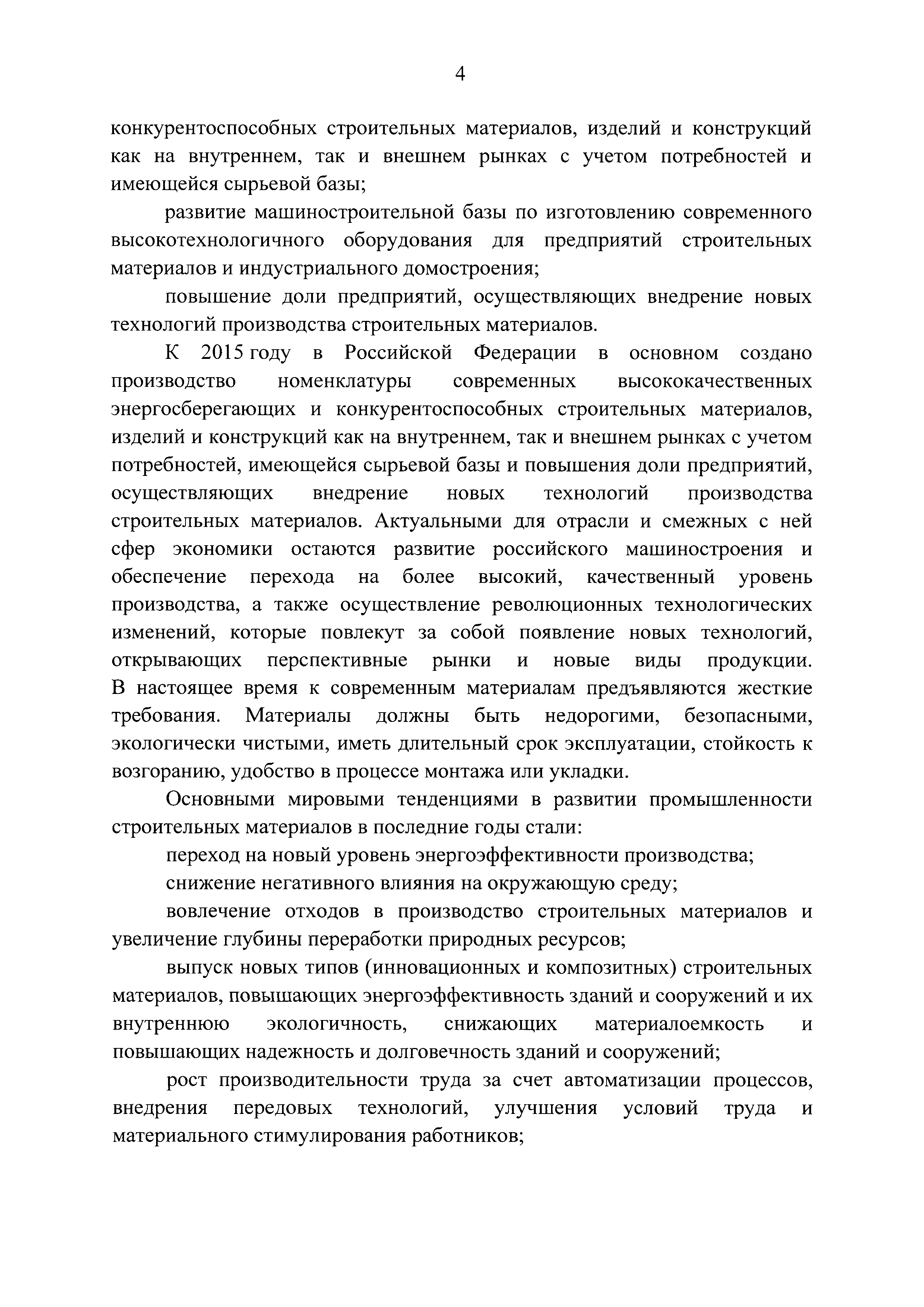 4

конкурентоспособных строительных материалов, изделий и конструкций как на внутреннем, так и внешнем рынках с учетом потребностей и имеющейся сырьевой базы;

развитие машиностроительной базы по изготовлению современного высокотехнологичного оборудования для предприятий строительных материалов и индустриального домостроения;

повышение доли предприятий, осуществляющих внедрение новых технологий производства строительных материалов.

К 2015 году в Российской Федерации в основном создано производство номенклатуры современных высококачественных энергосберегающих и конкурентоспособных строительных материалов, изделий и конструкций как на внутреннем, так и внешнем рынках с учетом потребностей, имеющейся сырьевой базы и повышения доли предприятий, осуществляющих внедрение новых технологий производства строительных материалов. Актуальными для отрасли и смежных с ней сфер экономики остаются развитие российского машиностроения и обеспечение перехода на более высокий, качественный уровень производства, а также осуществление революционных технологических изменений, которые повлекут за собой появление новых технологий, открывающих перспективные рынки и новые виды продукции. В настоящее время к современным материалам предъявляются жесткие требования. Материалы должны быть недорогими, безопасными, экологически чистыми, иметь длительный срок эксплуатации, стойкость к возгоранию, удобство в процессе монтажа или укладки.

Основными мировыми тенденциями в развитии промышленности строительных материалов в последние годы стали:

переход на новый уровень энергоэффективности производства;

снижение негативного влияния на окружающую среду;

вовлечение отходов в производство строительных материалов и увеличение глубины переработки природных ресурсов;

выпуск новых типов (инновационных и композитных) строительных материалов, повышающих энергоэффективность зданий и сооружений и их внутреннюю экологичность, снижающих материалоемкость и повышающих надежность и долговечность зданий и сооружений;

рост производительности труда за счет автоматизации процессов, внедрения передовых технологий, улучшения условий труда и материального стимулирования работников;